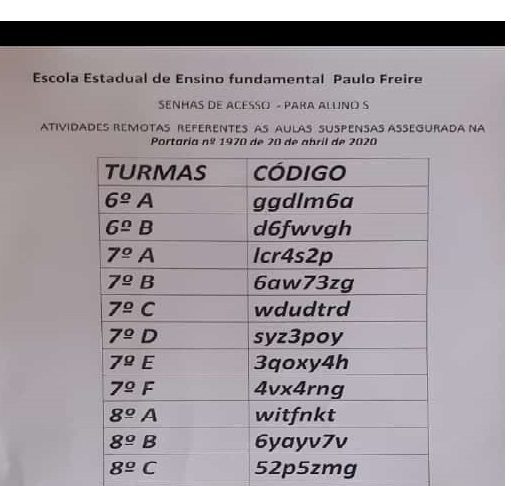 Escola Estadual de Ensino fundamental Paulo Freire

SENHAS DE ACESSO - PARA ALUNO S

ATIVIDADES REMOTAS REFERENTES AS AULAS SUSPENSAS ASSEGURADA NA Portaria nº 1970 de 20 de abril de 2020

| TURMAS | CÓDIGO |
|---|---|
| 6º A | ggdlm6a |
| 6º B | d6fwvgh |
| 7º A | lcr4s2p |
| 7º B | 6aw73zg |
| 7º C | wdudtrd |
| 7º D | syz3poy |
| 7º E | 3qoxy4h |
| 7º F | 4vx4rng |
| 8º A | witfnkt |
| 8º B | 6yayv7v |
| 8º C | 52p5zmg |